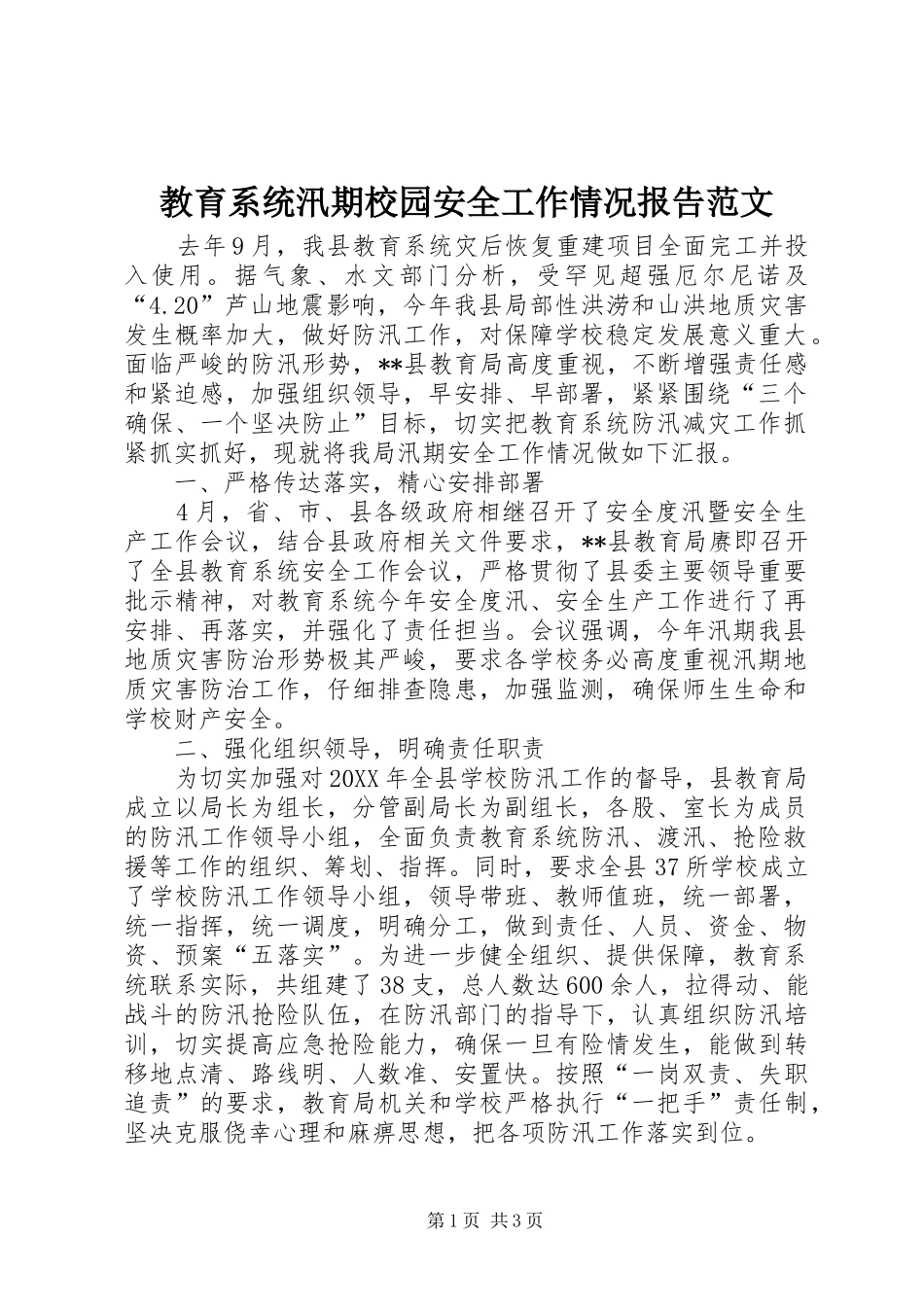 教育系统汛期校园安全工作情况报告范文

去年9月，我县教育系统灾后恢复重建项目全面完工并投入使用。据气象、水文部门分析，受罕见超强厄尔尼诺及“4.20”芦山地震影响，今年我县局部性洪涝和山洪地质灾害发生概率加大，做好防汛工作，对保障学校稳定发展意义重大。面临严峻的防汛形势，**县教育局高度重视，不断增强责任感和紧迫感，加强组织领导，早安排、早部署，紧紧围绕“三个确保、一个坚决防止”目标，切实把教育系统防汛减灾工作抓紧抓实抓好，现就将我局汛期安全工作情况做如下汇报。

一、严格传达落实，精心安排部署

4月，省、市、县各级政府相继召开了安全度汛暨安全生产工作会议，结合县政府相关文件要求，**县教育局赓即召开了全县教育系统安全工作会议，严格贯彻了县委主要领导重要批示精神，对教育系统今年安全度汛、安全生产工作进行了再安排、再落实，并强化了责任担当。会议强调，今年汛期我县地质灾害防治形势极其严峻，要求各学校务必高度重视汛期地质灾害防治工作，仔细排查隐患，加强监测，确保师生生命和学校财产安全。

二、强化组织领导，明确责任职责

为切实加强对20XX年全县学校防汛工作的督导，县教育局成立以局长为组长，分管副局长为副组长，各股、室长为成员的防汛工作领导小组，全面负责教育系统防汛、渡汛、抢险救援等工作的组织、筹划、指挥。同时，要求全县37所学校成立了学校防汛工作领导小组，领导带班、教师值班，统一部署，统一指挥，统一调度，明确分工，做到责任、人员、资金、物资、预案“五落实”。为进一步健全组织、提供保障，教育系统联系实际，共组建了38支，总人数达600余人，拉得动、能战斗的防汛抢险队伍，在防汛部门的指导下，认真组织防汛培训，切实提高应急抢险能力，确保一旦有险情发生，能做到转移地点清、路线明、人数准、安置快。按照“一岗双责、失职追责”的要求，教育局机关和学校严格执行“一把手”责任制，坚决克服侥幸心理和麻痹思想，把各项防汛工作落实到位。

第1页 共3页